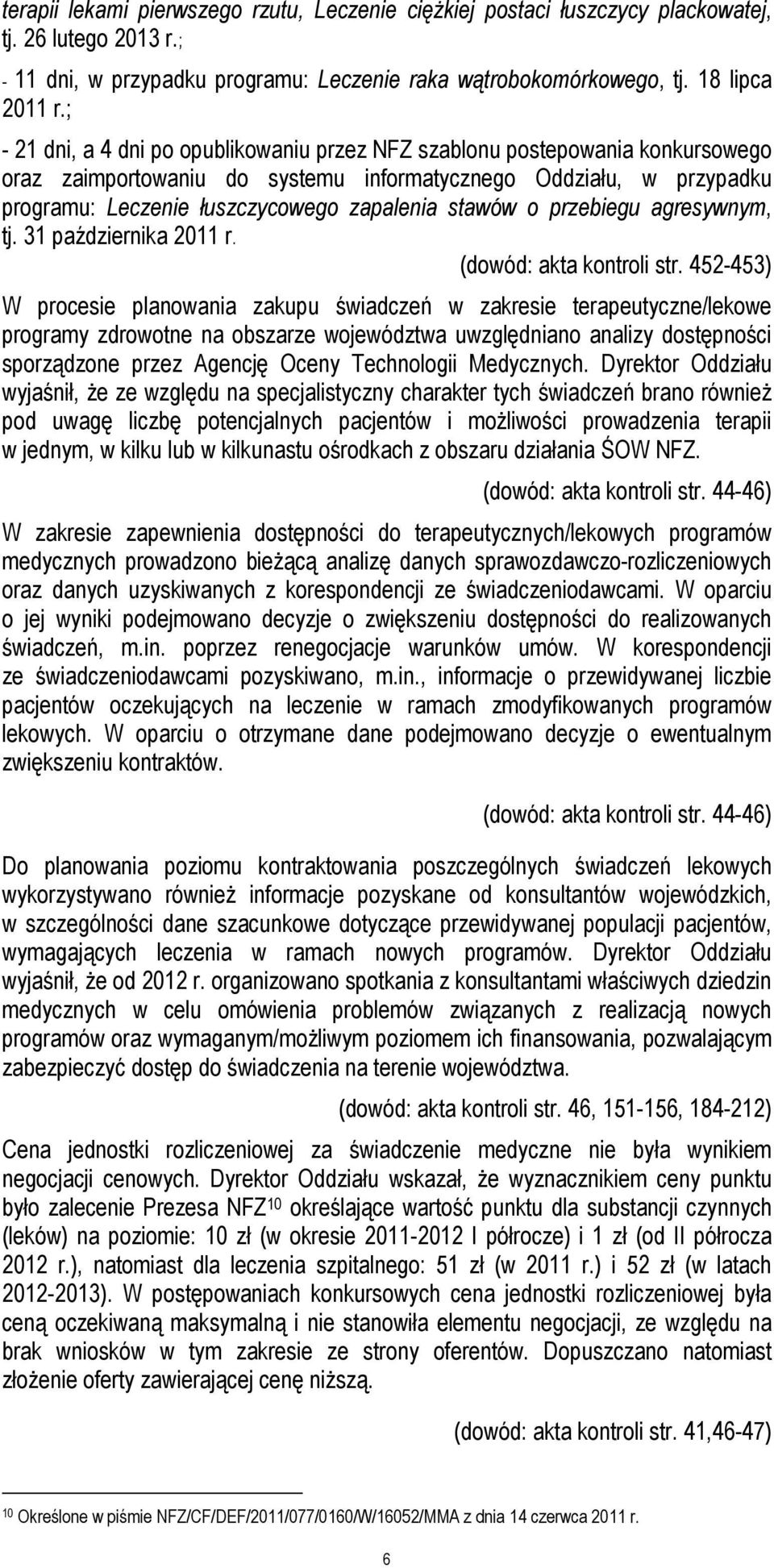 terapii lekami pierwszego rzutu, Leczenie ciężkiej postaci łuszczycy plackowatej, tj. 26 lutego 2013 r.;

- 11 dni, w przypadku programu: Leczenie raka wątrobokomórkowego, tj. 18 lipca 2011 r.;

- 21 dni, a 4 dni po opublikowaniu przez NFZ szablonu postepowania konkursowego oraz zaimportowaniu do systemu informatycznego Oddziału, w przypadku programu: Leczenie łuszczycowego zapalenia stawów o przebiegu agresywnym, tj. 31 października 2011 r.

(dowód: akta kontroli str. 452-453)

W procesie planowania zakupu świadczeń w zakresie terapeutyczne/lekowe programy zdrowotne na obszarze województwa uwzględniano analizy dostępności sporządzone przez Agencję Oceny Technologii Medycznych. Dyrektor Oddziału wyjaśnił, że ze względu na specjalistyczny charakter tych świadczeń brano również pod uwagę liczbę potencjalnych pacjentów i możliwości prowadzenia terapii w jednym, w kilku lub w kilkunastu ośrodkach z obszaru działania ŚOW NFZ.

(dowód: akta kontroli str. 44-46)

W zakresie zapewnienia dostępności do terapeutycznych/lekowych programów medycznych prowadzono bieżącą analizę danych sprawozdawczo-rozliczeniowych oraz danych uzyskiwanych z korespondencji ze świadczeniodawcami. W oparciu o jej wyniki podejmowano decyzje o zwiększeniu dostępności do realizowanych świadczeń, m.in. poprzez renegocjacje warunków umów. W korespondencji ze świadczeniodawcami pozyskiwano, m.in., informacje o przewidywanej liczbie pacjentów oczekujących na leczenie w ramach zmodyfikowanych programów lekowych. W oparciu o otrzymane dane podejmowano decyzje o ewentualnym zwiększeniu kontraktów.

(dowód: akta kontroli str. 44-46)

Do planowania poziomu kontraktowania poszczególnych świadczeń lekowych wykorzystywano również informacje pozyskane od konsultantów wojewódzkich, w szczególności dane szacunkowe dotyczące przewidywanej populacji pacjentów, wymagających leczenia w ramach nowych programów. Dyrektor Oddziału wyjaśnił, że od 2012 r. organizowano spotkania z konsultantami właściwych dziedzin medycznych w celu omówienia problemów związanych z realizacją nowych programów oraz wymaganym/możliwym poziomem ich finansowania, pozwalającym zabezpieczyć dostęp do świadczenia na terenie województwa.

(dowód: akta kontroli str. 46, 151-156, 184-212)

Cena jednostki rozliczeniowej za świadczenie medyczne nie była wynikiem negocjacji cenowych. Dyrektor Oddziału wskazał, że wyznacznikiem ceny punktu było zalecenie Prezesa NFZ$^{10}$ określające wartość punktu dla substancji czynnych (leków) na poziomie: 10 zł (w okresie 2011-2012 I półrocze) i 1 zł (od II półrocza 2012 r.), natomiast dla leczenia szpitalnego: 51 zł (w 2011 r.) i 52 zł (w latach 2012-2013). W postępowaniach konkursowych cena jednostki rozliczeniowej była ceną oczekiwaną maksymalną i nie stanowiła elementu negocjacji, ze względu na brak wniosków w tym zakresie ze strony oferentów. Dopuszczano natomiast złożenie oferty zawierającej cenę niższą.

(dowód: akta kontroli str. 41,46-47)

$^{10}$ Określone w piśmie NFZ/CF/DEF/2011/077/0160/W/16052/MMA z dnia 14 czerwca 2011 r.

6